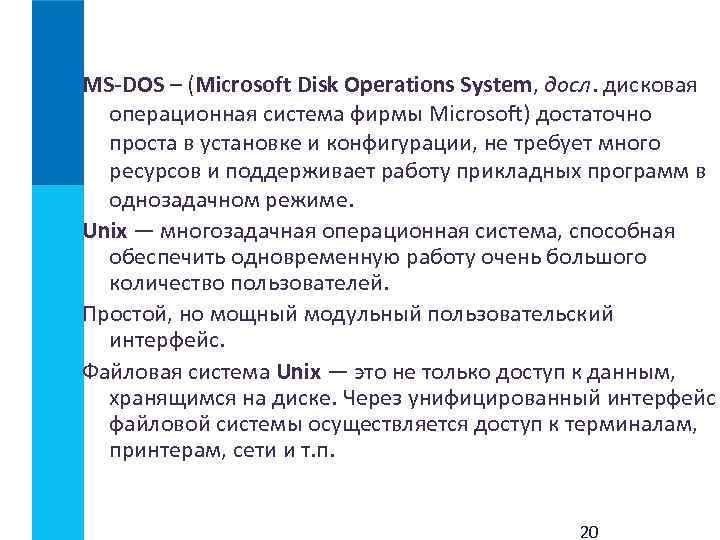 MS-DOS – (Microsoft Disk Operations System, досл. дисковая операционная система фирмы Microsoft) достаточно проста в установке и конфигурации, не требует много ресурсов и поддерживает работу прикладных программ в однозадачном режиме.

Unix — многозадачная операционная система, способная обеспечить одновременную работу очень большого количество пользователей.

Простой, но мощный модульный пользовательский интерфейс.

Файловая система Unix — это не только доступ к данным, хранящимся на диске. Через унифицированный интерфейс файловой системы осуществляется доступ к терминалам, принтерам, сети и т.п.

20